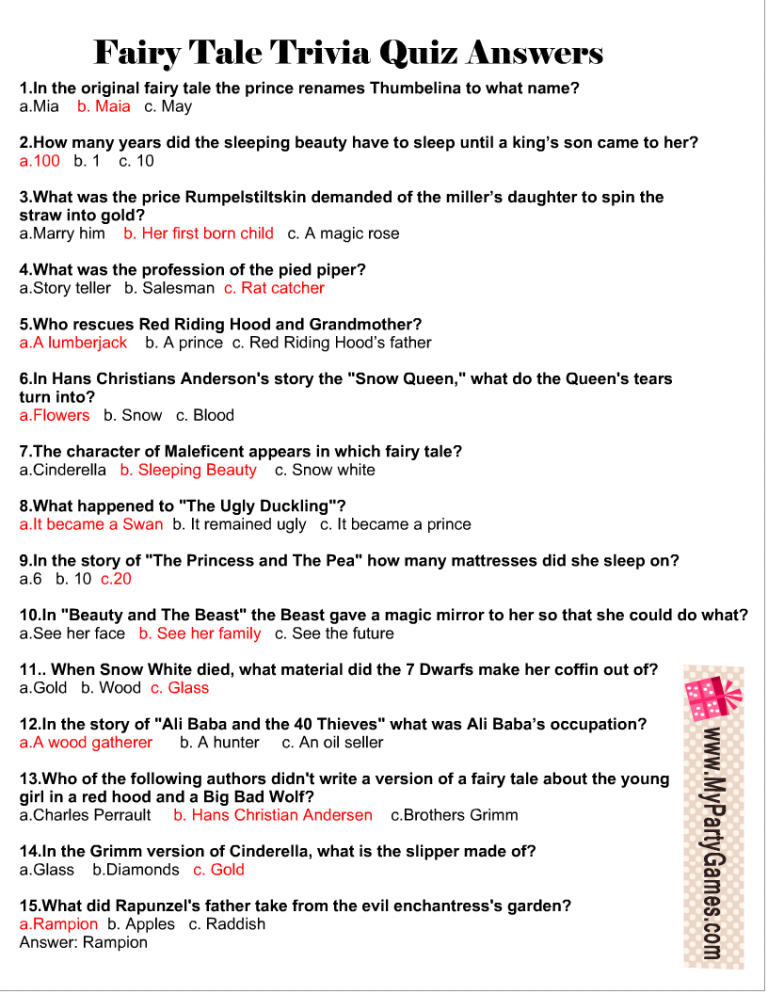 Fairy Tale Trivia Quiz Answers

1.In the original fairy tale the prince renames Thumbelina to what name?
a.Mia b. Maia c. May

2.How many years did the sleeping beauty have to sleep until a king's son came to her?
a.100 b. 1 c. 10

3.What was the price Rumpelstiltskin demanded of the miller's daughter to spin the straw into gold?
a.Marry him b. Her first born child c. A magic rose

4.What was the profession of the pied piper?
a.Story teller b. Salesman c. Rat catcher

5.Who rescues Red Riding Hood and Grandmother?
a.A lumberjack b. A prince c. Red Riding Hood's father

6.In Hans Christians Anderson's story the "Snow Queen," what do the Queen's tears turn into?
a.Flowers b. Snow c. Blood

7.The character of Maleficent appears in which fairy tale?
a.Cinderella b. Sleeping Beauty c. Snow white

8.What happened to "The Ugly Duckling"?
a.It became a Swan b. It remained ugly c. It became a prince

9.In the story of "The Princess and The Pea" how many mattresses did she sleep on?
a.6 b. 10 c.20

10.In "Beauty and The Beast" the Beast gave a magic mirror to her so that she could do what?
a.See her face b. See her family c. See the future

11.. When Snow White died, what material did the 7 Dwarfs make her coffin out of?
a.Gold b. Wood c. Glass

12.In the story of "Ali Baba and the 40 Thieves" what was Ali Baba's occupation?
a.A wood gatherer b. A hunter c. An oil seller

13.Who of the following authors didn't write a version of a fairy tale about the young girl in a red hood and a Big Bad Wolf?
a.Charles Perrault b. Hans Christian Andersen c.Brothers Grimm

14.In the Grimm version of Cinderella, what is the slipper made of?
a.Glass b.Diamonds c. Gold

15.What did Rapunzel's father take from the evil enchantress's garden?
a.Rampion b. Apples c. Raddish
Answer: Rampion

www.MyPartyGames.com